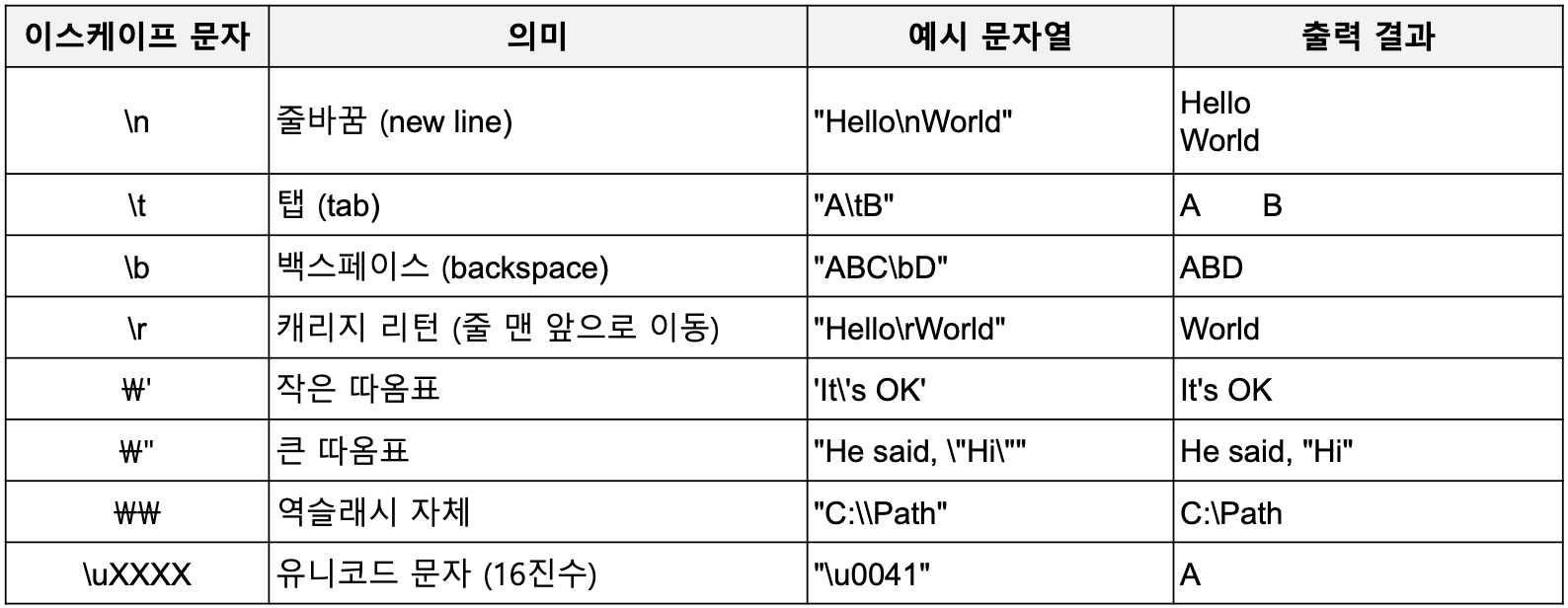 | 이스케이프 문자 | 의미 | 예시 문자열 | 출력 결과 |
|---|---|---|---|
| \n | 줄바꿈 (new line) | "Hello\nWorld" | Hello World |
| \t | 탭 (tab) | "A\tB" | A B |
| \b | 백스페이스 (backspace) | "ABC\bD" | ABD |
| \r | 캐리지 리턴 (줄 맨 앞으로 이동) | "Hello\rWorld" | World |
| ₩' | 작은 따옴표 | 'It\'s OK' | It's OK |
| ₩" | 큰 따옴표 | "He said, \"Hi\"" | He said, "Hi" |
| ₩₩ | 역슬래시 자체 | "C:\\Path" | C:\Path |
| \uXXXX | 유니코드 문자 (16진수) | "\u0041" | A |